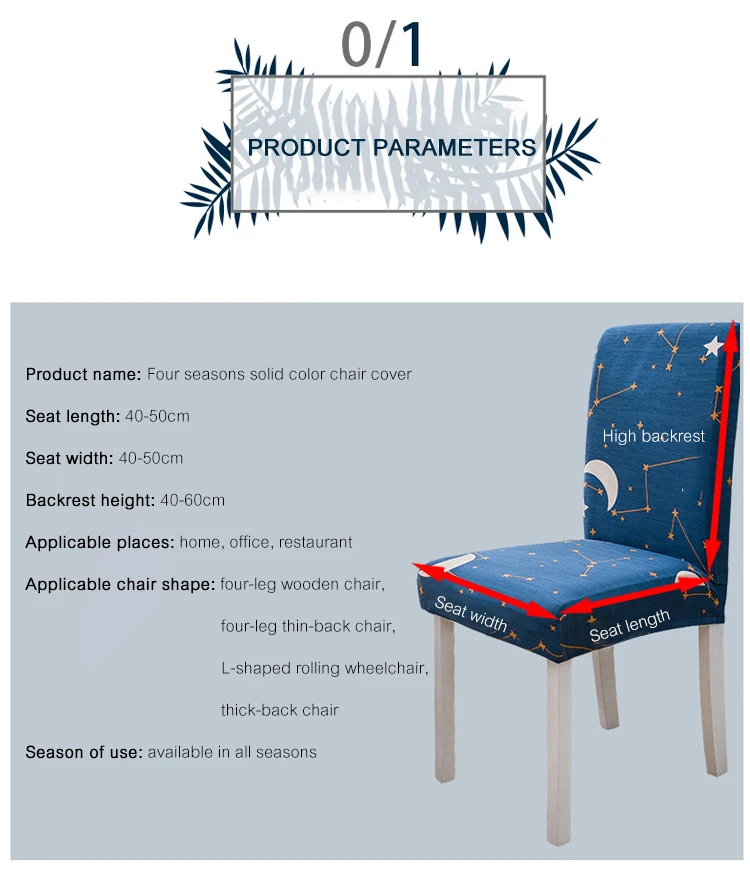 0/1

PRODUCT PARAMETERS

Product name: Four seasons solid color chair cover

Seat length: 40-50cm

Seat width: 40-50cm

Backrest height: 40-60cm

Applicable places: home, office, restaurant

Applicable chair shape: four-leg wooden chair,
four-leg thin-back chair,
L-shaped rolling wheelchair,
thick-back chair

Season of use: available in all seasons

High backrest

Seat width

Seat length